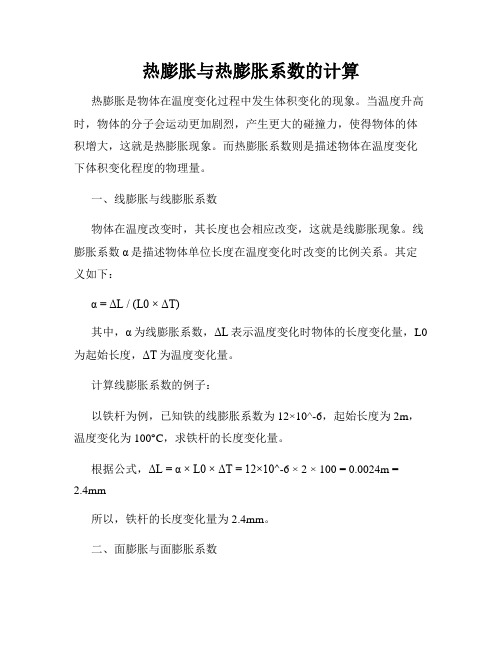 热膨胀与热膨胀系数的计算

热膨胀是物体在温度变化过程中发生体积变化的现象。当温度升高时，物体的分子会运动更加剧烈，产生更大的碰撞力，使得物体的体积增大，这就是热膨胀现象。而热膨胀系数则是描述物体在温度变化下体积变化程度的物理量。

一、线膨胀与线膨胀系数

物体在温度改变时，其长度也会相应改变，这就是线膨胀现象。线膨胀系数 α 是描述物体单位长度在温度变化时改变的比例关系。其定义如下：

α = ΔL / (L0 × ΔT)

其中，α 为线膨胀系数，ΔL 表示温度变化时物体的长度变化量，L0 为起始长度，ΔT 为温度变化量。

计算线膨胀系数的例子：

以铁杆为例，已知铁的线膨胀系数为 12×10^-6，起始长度为 2m，温度变化为 100°C，求铁杆的长度变化量。

根据公式，ΔL = α × L0 × ΔT = 12×10^-6 × 2 × 100 = 0.0024m = 2.4mm

所以，铁杆的长度变化量为 2.4mm。

二、面膨胀与面膨胀系数